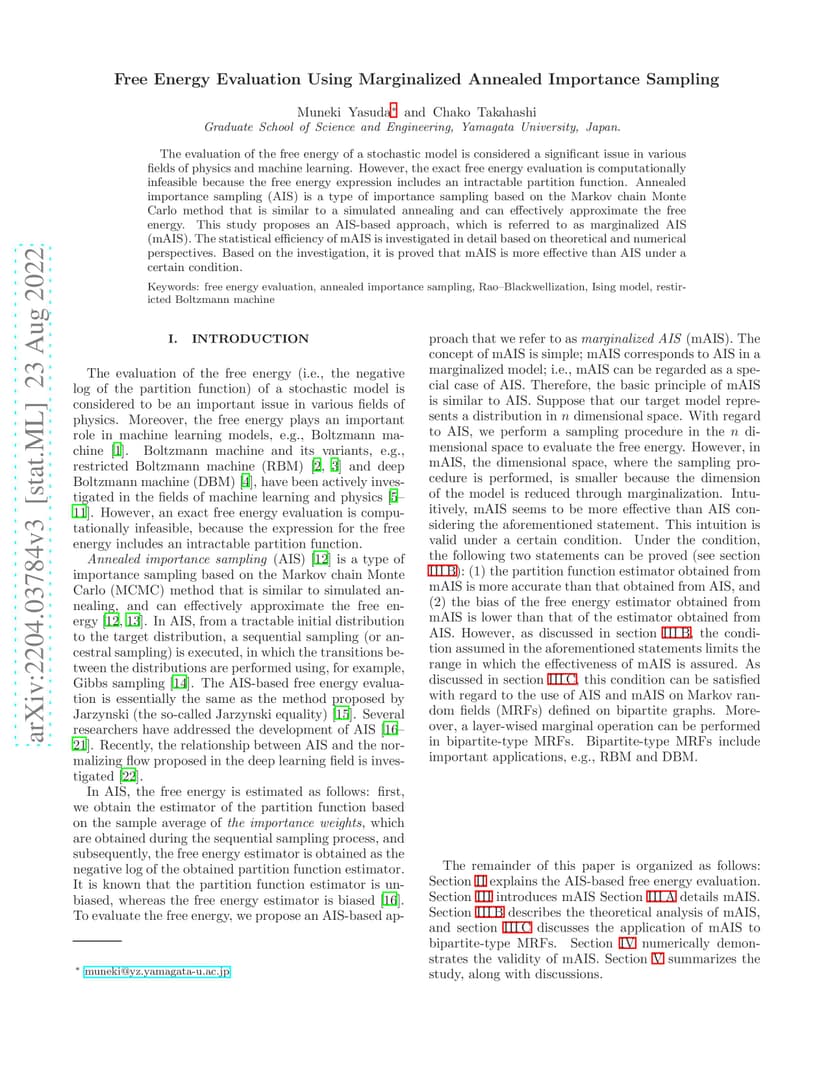 arXiv:2204.03784v3 [stat.ML] 23 Aug 2022

Free Energy Evaluation Using Marginalized Annealed Importance Sampling

Muneki Yasuda* and Chako Takahashi
Graduate School of Science and Engineering, Yamagata University, Japan.

The evaluation of the free energy of a stochastic model is considered a significant issue in various fields of physics and machine learning. However, the exact free energy evaluation is computationally infeasible because the free energy expression includes an intractable partition function. Annealed importance sampling (AIS) is a type of importance sampling based on the Markov chain Monte Carlo method that is similar to a simulated annealing and can effectively approximate the free energy. This study proposes an AIS-based approach, which is referred to as marginalized AIS (mAIS). The statistical efficiency of mAIS is investigated in detail based on theoretical and numerical perspectives. Based on the investigation, it is proved that mAIS is more effective than AIS under a certain condition.

Keywords: free energy evaluation, annealed importance sampling, Rao–Blackwellization, Ising model, restricted Boltzmann machine

I. INTRODUCTION

The evaluation of the free energy (i.e., the negative log of the partition function) of a stochastic model is considered to be an important issue in various fields of physics. Moreover, the free energy plays an important role in machine learning models, e.g., Boltzmann machine [1]. Boltzmann machine and its variants, e.g., restricted Boltzmann machine (RBM) [2, 3] and deep Boltzmann machine (DBM) [4], have been actively investigated in the fields of machine learning and physics [5–11]. However, an exact free energy evaluation is computationally infeasible, because the expression for the free energy includes an intractable partition function.

Annealed importance sampling (AIS) [12] is a type of importance sampling based on the Markov chain Monte Carlo (MCMC) method that is similar to simulated annealing, and can effectively approximate the free energy [12, 13]. In AIS, from a tractable initial distribution to the target distribution, a sequential sampling (or ancestral sampling) is executed, in which the transitions between the distributions are performed using, for example, Gibbs sampling [14]. The AIS-based free energy evaluation is essentially the same as the method proposed by Jarzynski (the so-called Jarzynski equality) [15]. Several researchers have addressed the development of AIS [16–21]. Recently, the relationship between AIS and the normalizing flow proposed in the deep learning field is investigated [22].

In AIS, the free energy is estimated as follows: first, we obtain the estimator of the partition function based on the sample average of the importance weights, which are obtained during the sequential sampling process, and subsequently, the free energy estimator is obtained as the negative log of the obtained partition function estimator. It is known that the partition function estimator is unbiased, whereas the free energy estimator is biased [16]. To evaluate the free energy, we propose an AIS-based approach that we refer to as marginalized AIS (mAIS). The concept of mAIS is simple; mAIS corresponds to AIS in a marginalized model; i.e., mAIS can be regarded as a special case of AIS. Therefore, the basic principle of mAIS is similar to AIS. Suppose that our target model represents a distribution in $n$ dimensional space. With regard to AIS, we perform a sampling procedure in the $n$ dimensional space to evaluate the free energy. However, in mAIS, the dimensional space, where the sampling procedure is performed, is smaller because the dimension of the model is reduced through marginalization. Intuitively, mAIS seems to be more effective than AIS considering the aforementioned statement. This intuition is valid under a certain condition. Under the condition, the following two statements can be proved (see section III B): (1) the partition function estimator obtained from mAIS is more accurate than that obtained from AIS, and (2) the bias of the free energy estimator obtained from mAIS is lower than that of the estimator obtained from AIS. However, as discussed in section III B, the condition assumed in the aforementioned statements limits the range in which the effectiveness of mAIS is assured. As discussed in section III C, this condition can be satisfied with regard to the use of AIS and mAIS on Markov random fields (MRFs) defined on bipartite graphs. Moreover, a layer-wised marginal operation can be performed in bipartite-type MRFs. Bipartite-type MRFs include important applications, e.g., RBM and DBM.

The remainder of this paper is organized as follows: Section II explains the AIS-based free energy evaluation. Section III introduces mAIS Section III A details mAIS. Section III B describes the theoretical analysis of mAIS, and section III C discusses the application of mAIS to bipartite-type MRFs. Section IV numerically demonstrates the validity of mAIS. Section V summarizes the study, along with discussions.

* muneki@yz.yamagata-u.ac.jp